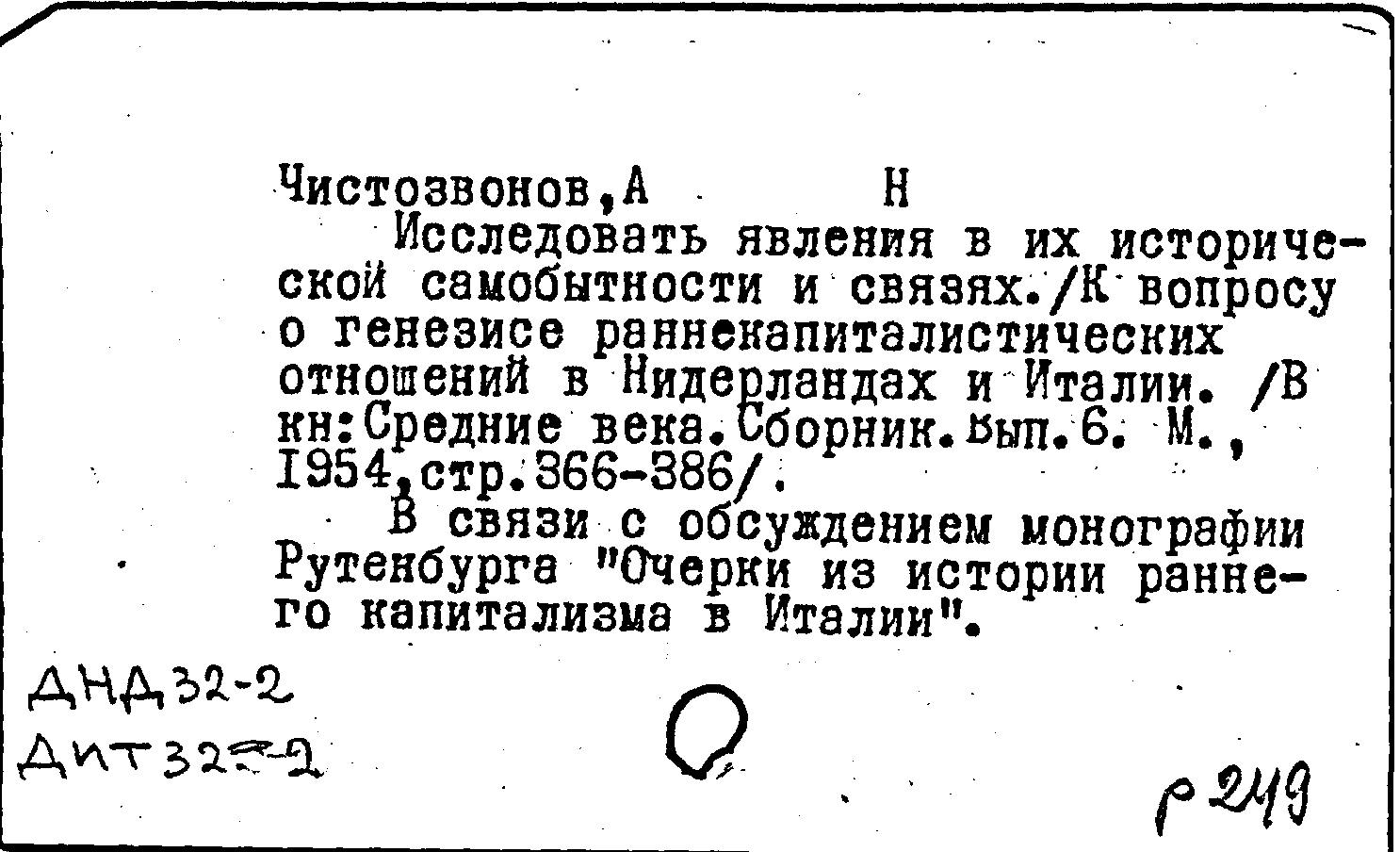 Чистозвонов,А Н

Исследовать явления в их исторической самобытности и связях./К вопросу о генезисе раннекапиталистических отношений в Нидерландах и Италии. /В кн:Средние века.Сборник.Вып.6. М., 1954,стр.366-386/.

В связи с обсуждением монографии Рутенбурга "Очерки из истории раннего капитализма в Италии".

ДНД32-2
ДИТ32-2

р 249